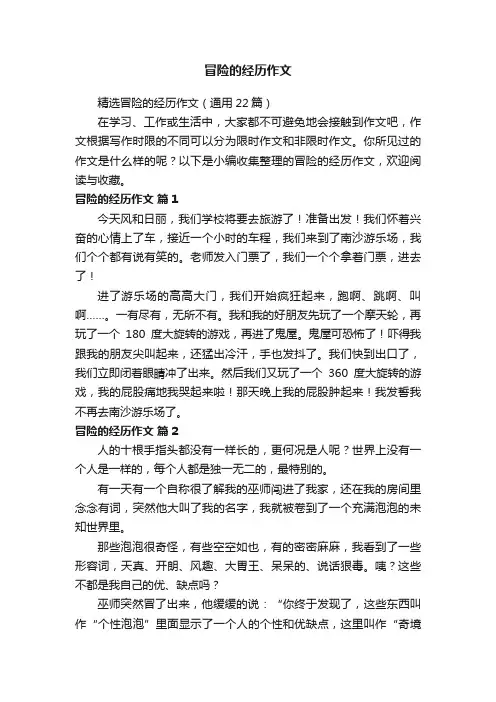 冒险的经历作文

精选冒险的经历作文（通用 22 篇）

在学习、工作或生活中，大家都不可避免地会接触到作文吧，作文根据写作时限的不同可以分为限时作文和非限时作文。你所见过的作文是什么样的呢？以下是小编收集整理的冒险的经历作文，欢迎阅读与收藏。

冒险的经历作文 篇 1

今天风和日丽，我们学校将要去旅游了！准备出发！我们怀着兴奋的心情上了车，接近一个小时的车程，我们来到了南沙游乐场，我们个个都有说有笑的。老师发入门票了，我们一个个拿着门票，进去了！

进了游乐场的高高大门，我们开始疯狂起来，跑啊、跳啊、叫啊……。一有尽有，无所不有。我和我的好朋友先玩了一个摩天轮，再玩了一个 180 度大旋转的游戏，再进了鬼屋。鬼屋可恐怖了！吓得我跟我的朋友尖叫起来，还猛出冷汗，手也发抖了。我们快到出口了，我们立即闭着眼睛冲了出来。然后我们又玩了一个 360 度大旋转的游戏，我的屁股痛地我哭起来啦！那天晚上我的屁股肿起来！我发誓我不再去南沙游乐场了。

冒险的经历作文 篇 2

人的十根手指头都没有一样长的，更何况是人呢？世界上没有一个人是一样的，每个人都是独一无二的，最特别的。

有一天有一个自称很了解我的巫师闯进了我家，还在我的房间里念念有词，突然他大叫了我的名字，我就被卷到了一个充满泡泡的未知世界里。

那些泡泡很奇怪，有些空空如也，有的密密麻麻，我看到了一些形容词，天真、开朗、风趣、大胃王、呆呆的、说话狠毒。咦？这些不都是我自己的优、缺点吗？

巫师突然冒了出来，他缓缓的说：“你终于发现了，这些东西叫作“个性泡泡”里面显示了一个人的个性和优缺点，这里叫作“奇境